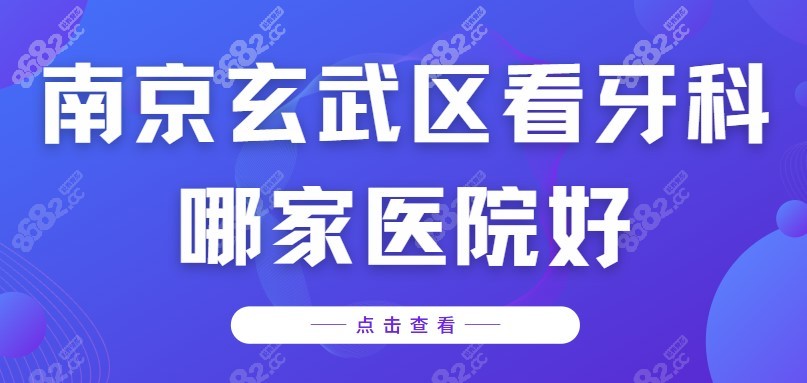 南京玄武区看牙科
哪家医院好

— 点击查看 —

8682.cc